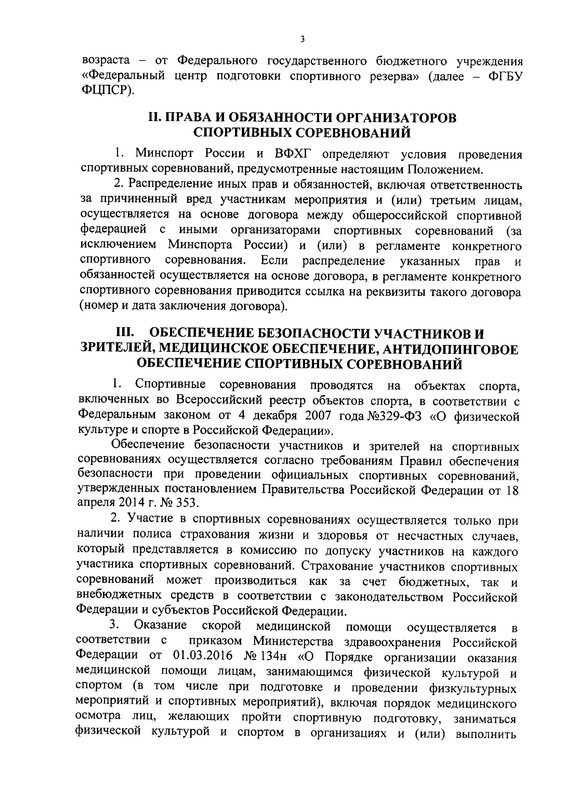 3

возраста – от Федерального государственного бюджетного учреждения «Федеральный центр подготовки спортивного резерва» (далее – ФГБУ ФЦПСР).

II. ПРАВА И ОБЯЗАННОСТИ ОРГАНИЗАТОРОВ СПОРТИВНЫХ СОРЕВНОВАНИЙ

1. Минспорт России и ВФХГ определяют условия проведения спортивных соревнований, предусмотренные настоящим Положением.

2. Распределение иных прав и обязанностей, включая ответственность за причиненный вред участникам мероприятия и (или) третьим лицам, осуществляется на основе договора между общероссийской спортивной федерацией с иными организаторами спортивных соревнований (за исключением Минспорта России) и (или) в регламенте конкретного спортивного соревнования. Если распределение указанных прав и обязанностей осуществляется на основе договора, в регламенте конкретного спортивного соревнования приводится ссылка на реквизиты такого договора (номер и дата заключения договора).

III. ОБЕСПЕЧЕНИЕ БЕЗОПАСНОСТИ УЧАСТНИКОВ И ЗРИТЕЛЕЙ, МЕДИЦИНСКОЕ ОБЕСПЕЧЕНИЕ, АНТИДОПИНГОВОЕ ОБЕСПЕЧЕНИЕ СПОРТИВНЫХ СОРЕВНОВАНИЙ

1. Спортивные соревнования проводятся на объектах спорта, включенных во Всероссийский реестр объектов спорта, в соответствии с Федеральным законом от 4 декабря 2007 года №329-ФЗ «О физической культуре и спорте в Российской Федерации».

Обеспечение безопасности участников и зрителей на спортивных соревнованиях осуществляется согласно требованиям Правил обеспечения безопасности при проведении официальных спортивных соревнований, утвержденных постановлением Правительства Российской Федерации от 18 апреля 2014 г. № 353.

2. Участие в спортивных соревнованиях осуществляется только при наличии полиса страхования жизни и здоровья от несчастных случаев, который представляется в комиссию по допуску участников на каждого участника спортивных соревнований. Страхование участников спортивных соревнований может производиться как за счет бюджетных, так и внебюджетных средств в соответствии с законодательством Российской Федерации и субъектов Российской Федерации.

3. Оказание скорой медицинской помощи осуществляется в соответствии с приказом Министерства здравоохранения Российской Федерации от 01.03.2016 № 134н «О Порядке организации оказания медицинской помощи лицам, занимающимся физической культурой и спортом (в том числе при подготовке и проведении физкультурных мероприятий и спортивных мероприятий), включая порядок медицинского осмотра лиц, желающих пройти спортивную подготовку, заниматься физической культурой и спортом в организациях и (или) выполнить